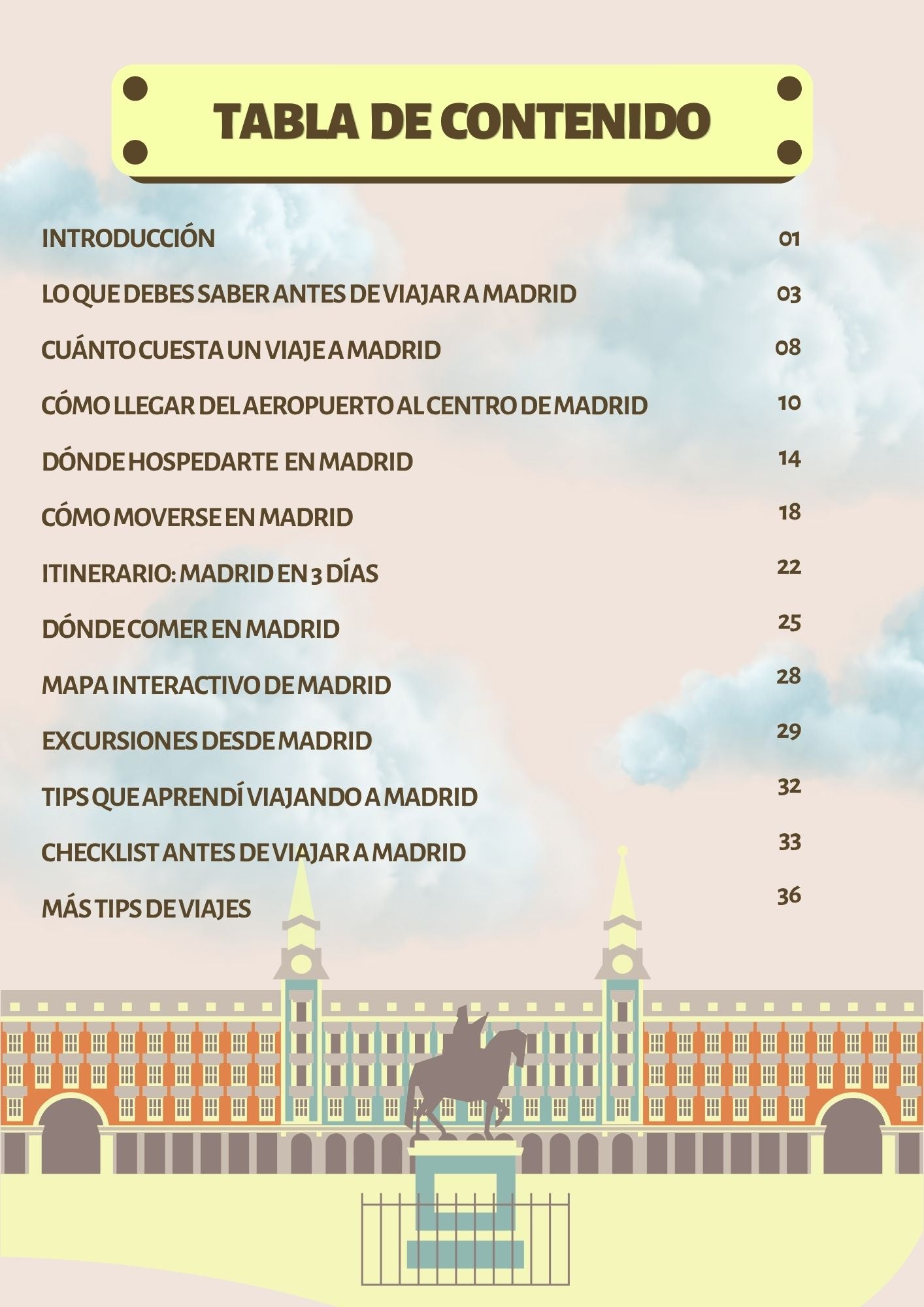 TABLA DE CONTENIDO

INTRODUCCIÓN 01

LO QUE DEBES SABER ANTES DE VIAJAR A MADRID 03

CUÁNTO CUESTA UN VIAJE A MADRID 08

CÓMO LLEGAR DEL AEROPUERTO AL CENTRO DE MADRID 10

DÓNDE HOSPEDARTE EN MADRID 14

CÓMO MOVERSE EN MADRID 18

ITINERARIO: MADRID EN 3 DÍAS 22

DÓNDE COMER EN MADRID 25

MAPA INTERACTIVO DE MADRID 28

EXCURSIONES DESDE MADRID 29

TIPS QUE APRENDÍ VIAJANDO A MADRID 32

CHECKLIST ANTES DE VIAJAR A MADRID 33

MÁS TIPS DE VIAJES 36